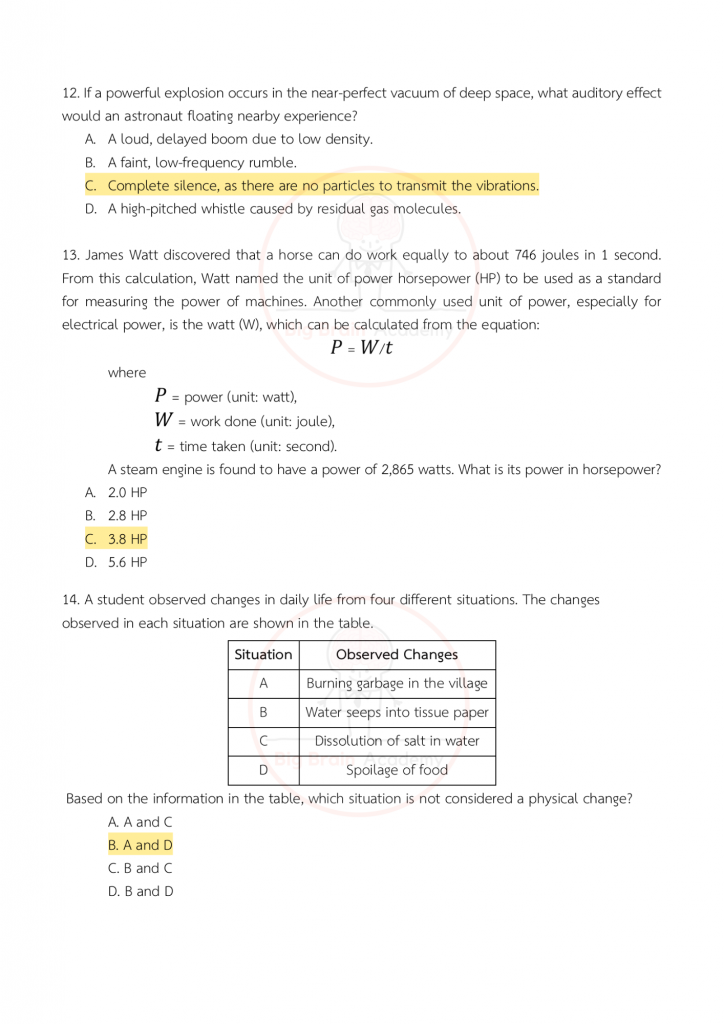 12. If a powerful explosion occurs in the near-perfect vacuum of deep space, what auditory effect would an astronaut floating nearby experience?

A. A loud, delayed boom due to low density.
B. A faint, low-frequency rumble.
C. Complete silence, as there are no particles to transmit the vibrations.
D. A high-pitched whistle caused by residual gas molecules.

13. James Watt discovered that a horse can do work equally to about 746 joules in 1 second. From this calculation, Watt named the unit of power horsepower (HP) to be used as a standard for measuring the power of machines. Another commonly used unit of power, especially for electrical power, is the watt (W), which can be calculated from the equation:

$P = W/t$

where

$P$ = power (unit: watt),
$W$ = work done (unit: joule),
$t$ = time taken (unit: second).

A steam engine is found to have a power of 2,865 watts. What is its power in horsepower?

A. 2.0 HP
B. 2.8 HP
C. 3.8 HP
D. 5.6 HP

14. A student observed changes in daily life from four different situations. The changes observed in each situation are shown in the table.

| Situation | Observed Changes |
|---|---|
| A | Burning garbage in the village |
| B | Water seeps into tissue paper |
| C | Dissolution of salt in water |
| D | Spoilage of food |

Based on the information in the table, which situation is not considered a physical change?

A. A and C
B. A and D
C. B and C
D. B and D